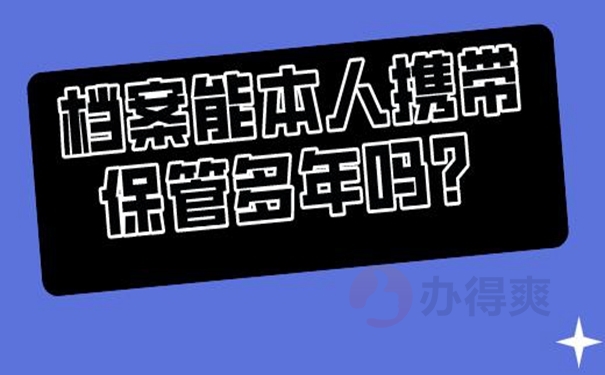 档案能本人携带保管多年吗？

办得爽